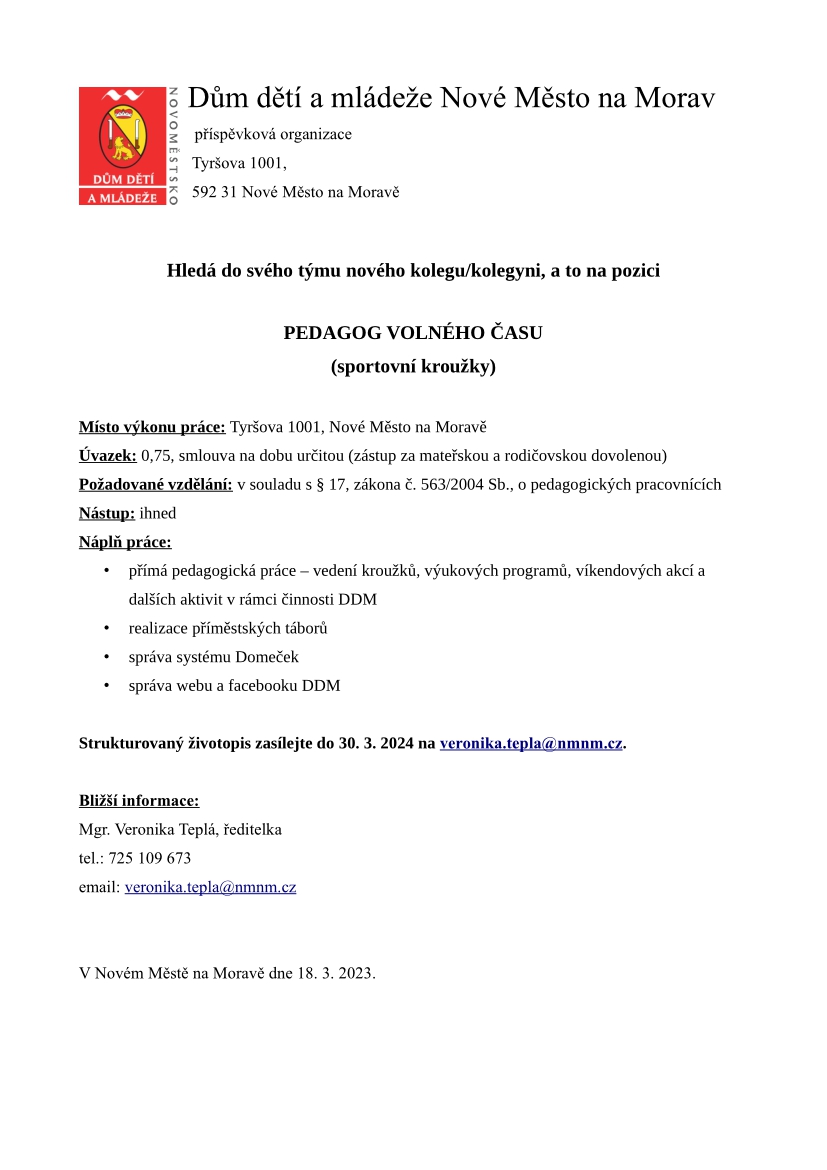 DŮM DĚTÍ A MLÁDEŽE

NOVOMĚSTSKO

Dům dětí a mládeže Nové Město na Morav

příspěvková organizace

Tyršova 1001,

592 31 Nové Město na Moravě

Hledá do svého týmu nového kolegu/kolegyni, a to na pozici

PEDAGOG VOLNÉHO ČASU
(sportovní kroužky)

Místo výkonu práce: Tyršova 1001, Nové Město na Moravě
Úvazek: 0,75, smlouva na dobu určitou (zástup za mateřskou a rodičovskou dovolenou)
Požadované vzdělání: v souladu s § 17, zákona č. 563/2004 Sb., o pedagogických pracovnících
Nástup: ihned
Náplň práce:
• přímá pedagogická práce – vedení kroužků, výukových programů, víkendových akcí a dalších aktivit v rámci činnosti DDM
• realizace příměstských táborů
• správa systému Domeček
• správa webu a facebooku DDM

Strukturovaný životopis zasílejte do 30. 3. 2024 na veronika.tepla@nmnm.cz.

Bližší informace:
Mgr. Veronika Teplá, ředitelka
tel.: 725 109 673
email: veronika.tepla@nmnm.cz

V Novém Městě na Moravě dne 18. 3. 2023.